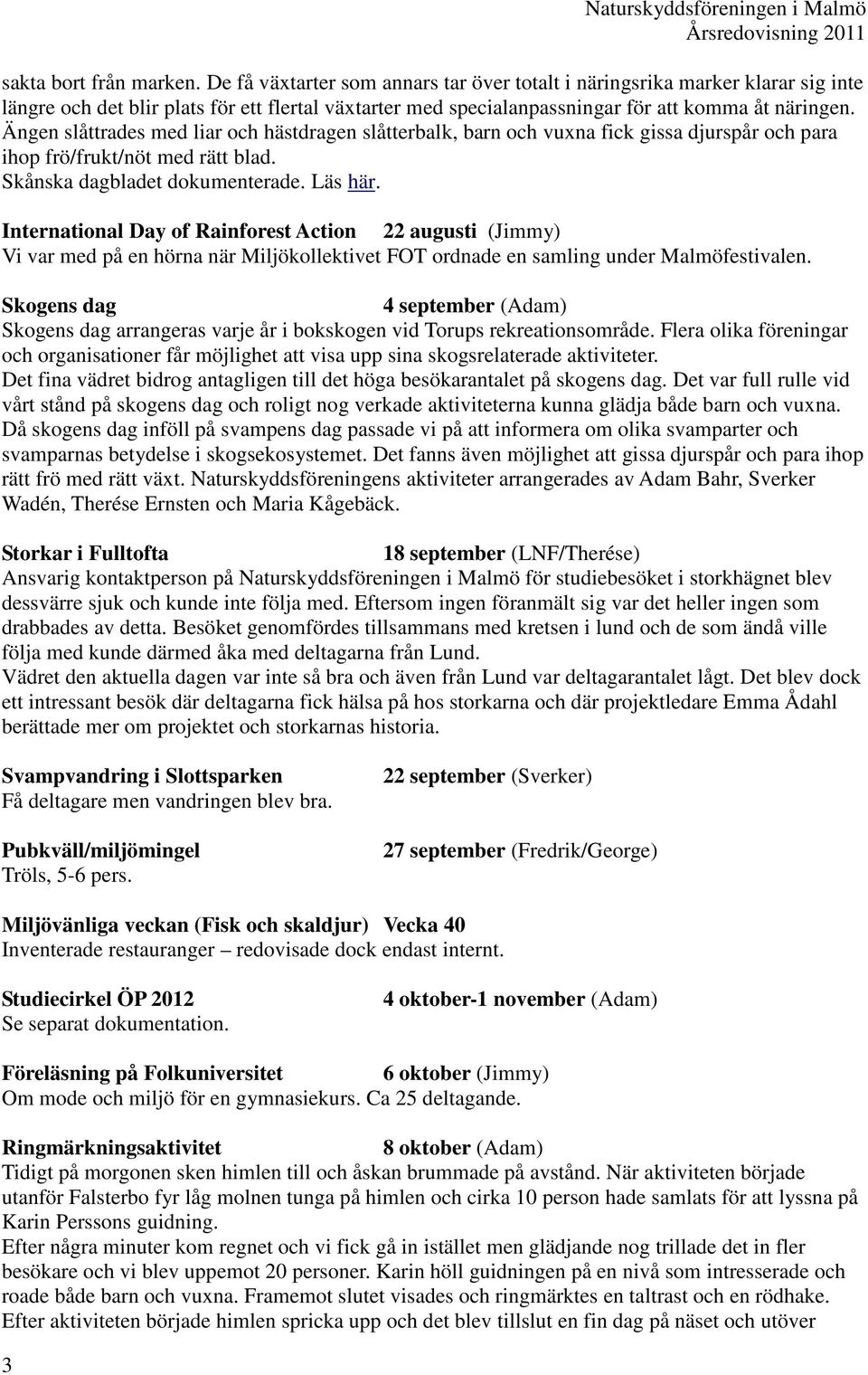 Naturskyddsföreningen i Malmö
Årsredovisning 2011

sakta bort från marken. De få växtarter som annars tar över totalt i näringsrika marker klarar sig inte längre och det blir plats för ett flertal växtarter med specialanpassningar för att komma åt näringen. Ängen slåttrades med liar och hästdragen slåtterbalk, barn och vuxna fick gissa djurspår och para ihop frö/frukt/nöt med rätt blad.
Skånska dagbladet dokumenterade. Läs här.

International Day of Rainforest Action 22 augusti (Jimmy)
Vi var med på en hörna när Miljökollektivet FOT ordnade en samling under Malmöfestivalen.

Skogens dag 4 september (Adam)
Skogens dag arrangeras varje år i bokskogen vid Torups rekreationsområde. Flera olika föreningar och organisationer får möjlighet att visa upp sina skogsrelaterade aktiviteter.
Det fina vädret bidrog antagligen till det höga besökarantalet på skogens dag. Det var full rulle vid vårt stånd på skogens dag och roligt nog verkade aktiviteterna kunna glädja både barn och vuxna. Då skogens dag inföll på svampens dag passade vi på att informera om olika svamparter och svamparnas betydelse i skogsekosystemet. Det fanns även möjlighet att gissa djurspår och para ihop rätt frö med rätt växt. Naturskyddsföreningens aktiviteter arrangerades av Adam Bahr, Sverker Wadén, Therése Ernsten och Maria Kågebäck.

Storkar i Fulltofta 18 september (LNF/Therése)
Ansvarig kontaktperson på Naturskyddsföreningen i Malmö för studiebesöket i storkhägnet blev dessvärre sjuk och kunde inte följa med. Eftersom ingen föranmält sig var det heller ingen som drabbades av detta. Besöket genomfördes tillsammans med kretsen i lund och de som ändå ville följa med kunde därmed åka med deltagarna från Lund.
Vädret den aktuella dagen var inte så bra och även från Lund var deltagarantalet lågt. Det blev dock ett intressant besök där deltagarna fick hälsa på hos storkarna och där projektledare Emma Ådahl berättade mer om projektet och storkarnas historia.

Svampvandring i Slottsparken 22 september (Sverker)
Få deltagare men vandringen blev bra.

Pubkväll/miljömingel 27 september (Fredrik/George)
Tröls, 5-6 pers.

Miljövänliga veckan (Fisk och skaldjur) Vecka 40
Inventerade restauranger – redovisade dock endast internt.

Studiecirkel ÖP 2012 4 oktober-1 november (Adam)
Se separat dokumentation.

Föreläsning på Folkuniversitet 6 oktober (Jimmy)
Om mode och miljö för en gymnasiekurs. Ca 25 deltagande.

Ringmärkningsaktivitet 8 oktober (Adam)
Tidigt på morgonen sken himlen till och åskan brummade på avstånd. När aktiviteten började utanför Falsterbo fyr låg molnen tunga på himlen och cirka 10 person hade samlats för att lyssna på Karin Perssons guidning.
Efter några minuter kom regnet och vi fick gå in istället men glädjande nog trillade det in fler besökare och vi blev uppemot 20 personer. Karin höll guidningen på en nivå som intresserade och roade både barn och vuxna. Framemot slutet visades och ringmärktes en taltrast och en rödhake.
Efter aktiviteten började himlen spricka upp och det blev tillslut en fin dag på näset och utöver

3